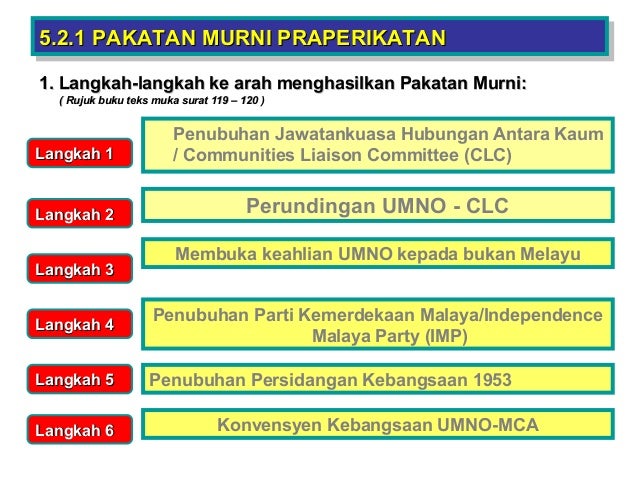 5.2.1 PAKATAN MURNI PRAPERIKATAN

1. Langkah-langkah ke arah menghasilkan Pakatan Murni:
( Rujuk buku teks muka surat 119 – 120 )

Langkah 1
Penubuhan Jawatankuasa Hubungan Antara Kaum / Communities Liaison Committee (CLC)

Langkah 2
Perundingan UMNO - CLC

Langkah 3
Membuka keahlian UMNO kepada bukan Melayu

Langkah 4
Penubuhan Parti Kemerdekaan Malaya/Independence Malaya Party (IMP)

Langkah 5
Penubuhan Persidangan Kebangsaan 1953

Langkah 6
Konvensyen Kebangsaan UMNO-MCA